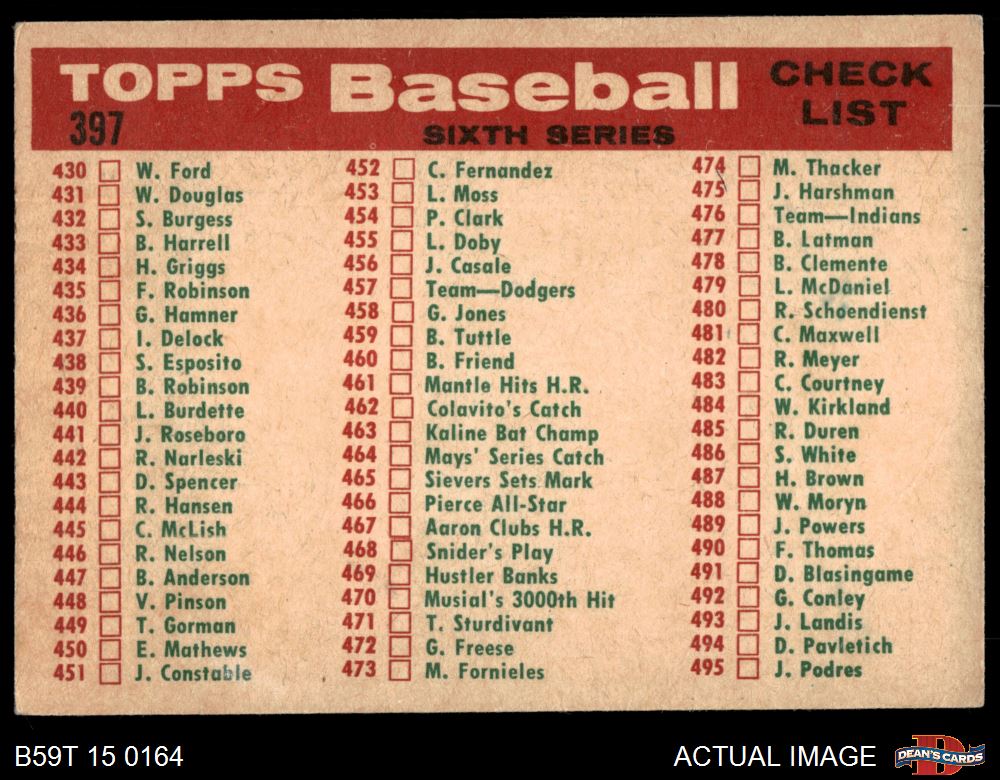 TOPPS Baseball CHECK LIST
397
SIXTH SERIES

430 ☐ W. Ford
431 ☐ W. Douglas
432 ☐ S. Burgess
433 ☐ B. Harrell
434 ☐ H. Griggs
435 ☐ F. Robinson
436 ☐ G. Hamner
437 ☐ I. Delock
438 ☐ S. Esposito
439 ☐ B. Robinson
440 ☐ L. Burdette
441 ☐ J. Roseboro
442 ☐ R. Narleski
443 ☐ D. Spencer
444 ☐ R. Hansen
445 ☐ C. McLish
446 ☐ R. Nelson
447 ☐ B. Anderson
448 ☐ V. Pinson
449 ☐ T. Gorman
450 ☐ E. Mathews
451 ☐ J. Constable

452 ☐ C. Fernandez
453 ☐ L. Moss
454 ☐ P. Clark
455 ☐ L. Doby
456 ☐ J. Casale
457 ☐ Team—Dodgers
458 ☐ G. Jones
459 ☐ B. Tuttle
460 ☐ B. Friend
461 ☐ Mantle Hits H.R.
462 ☐ Colavito's Catch
463 ☐ Kaline Bat Champ
464 ☐ Mays' Series Catch
465 ☐ Sievers Sets Mark
466 ☐ Pierce All-Star
467 ☐ Aaron Clubs H.R.
468 ☐ Snider's Play
469 ☐ Hustler Banks
470 ☐ Musial's 3000th Hit
471 ☐ T. Sturdivant
472 ☐ G. Freese
473 ☐ M. Fornieles

474 ☐ M. Thacker
475 ☐ J. Harshman
476 ☐ Team—Indians
477 ☐ B. Latman
478 ☐ B. Clemente
479 ☐ L. McDaniel
480 ☐ R. Schoendienst
481 ☐ C. Maxwell
482 ☐ R. Meyer
483 ☐ C. Courtney
484 ☐ W. Kirkland
485 ☐ R. Duren
486 ☐ S. White
487 ☐ H. Brown
488 ☐ W. Moryn
489 ☐ J. Powers
490 ☐ F. Thomas
491 ☐ D. Blasingame
492 ☐ G. Conley
493 ☐ J. Landis
494 ☐ D. Pavletich
495 ☐ J. Podres

B59T 15 0164
ACTUAL IMAGE
DEAN'S CARDS